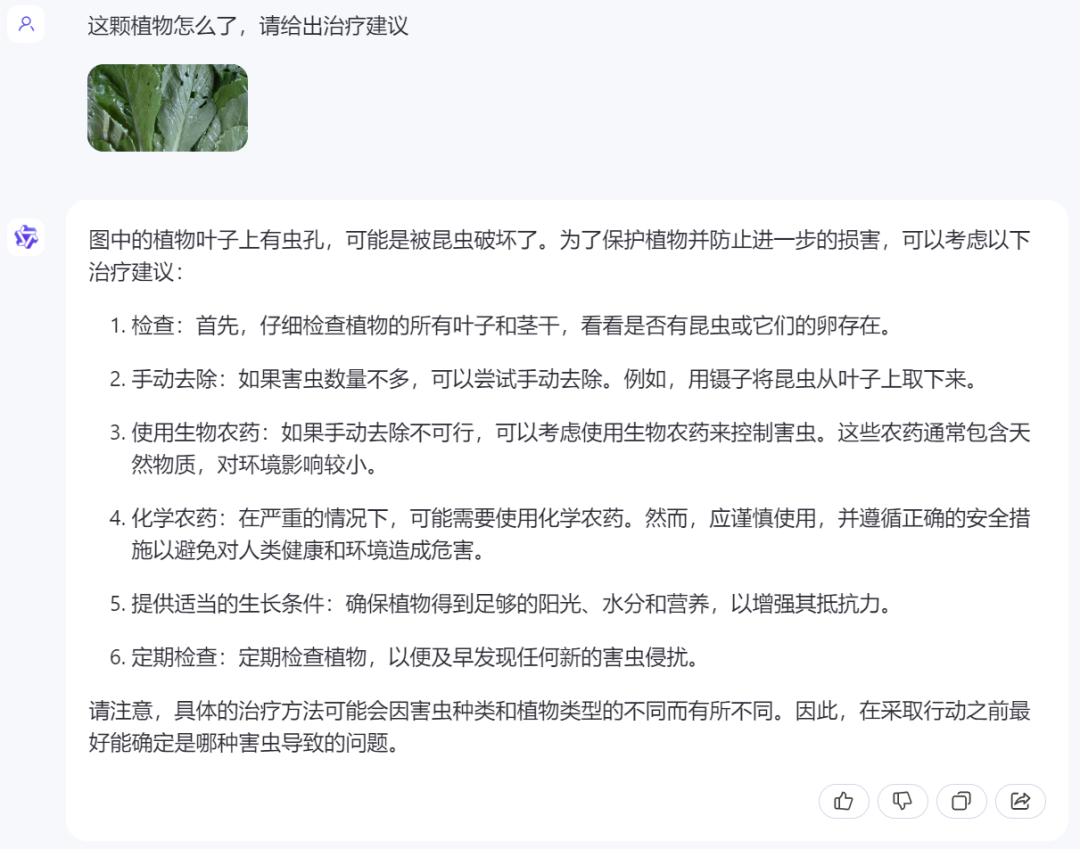 这颗植物怎么了，请给出治疗建议

图中的植物叶子上有虫孔，可能是被昆虫破坏了。为了保护植物并防止进一步的损害，可以考虑以下治疗建议：

1. 检查：首先，仔细检查植物的所有叶子和茎干，看看是否有昆虫或它们的卵存在。

2. 手动去除：如果害虫数量不多，可以尝试手动去除。例如，用镊子将昆虫从叶子上取下来。

3. 使用生物农药：如果手动去除不可行，可以考虑使用生物农药来控制害虫。这些农药通常包含天然物质，对环境影响较小。

4. 化学农药：在严重的情况下，可能需要使用化学农药。然而，应谨慎使用，并遵循正确的安全措施以避免对人类健康和环境造成危害。

5. 提供适当的生长条件：确保植物得到足够的阳光、水分和营养，以增强其抵抗力。

6. 定期检查：定期检查植物，以便及早发现任何新的害虫侵扰。

请注意，具体的治疗方法可能会因害虫种类和植物类型的不同而有所不同。因此，在采取行动之前最好能确定是哪种害虫导致的问题。